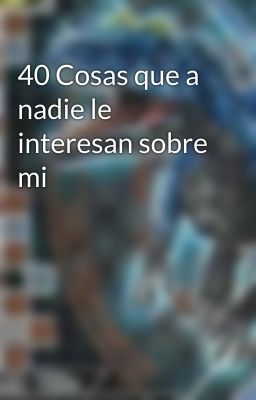 40 Cosas que a nadie le interesan sobre mi